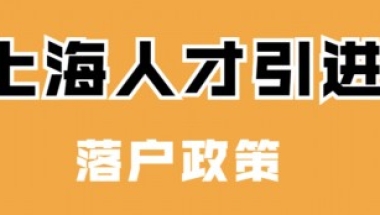 上海人才引进

落户政策